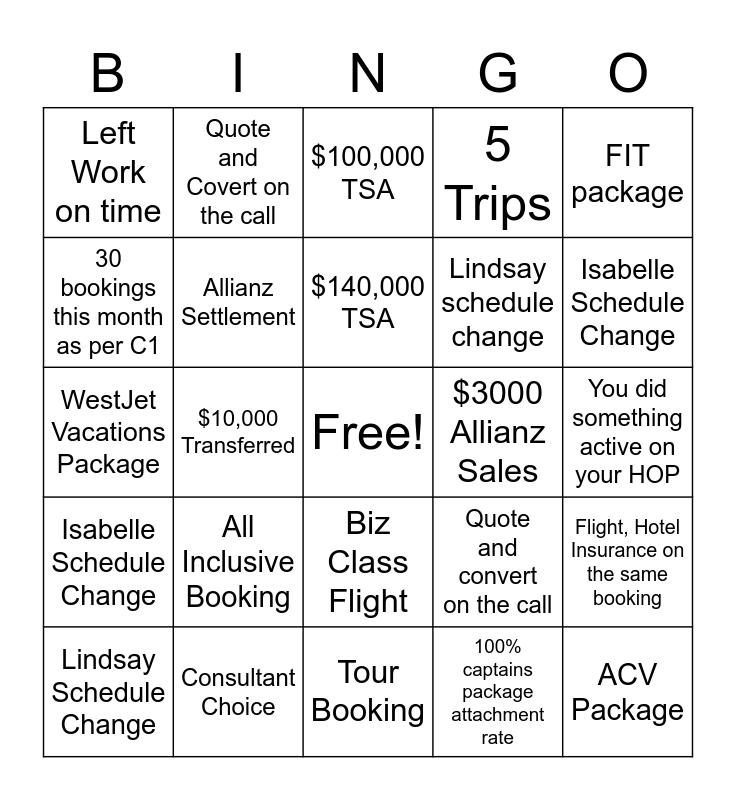 | B | I | N | G | O |
|---|---|---|---|---|
| Left Work on time | Quote and Covert on the call | \$100,000 TSA | 5 Trips | FIT package |
| 30 bookings this month as per C1 | Allianz Settlement | \$140,000 TSA | Lindsay schedule change | Isabelle Schedule Change |
| WestJet Vacations Package | \$10,000 Transferred | Free! | \$3000 Allianz Sales | You did something active on your HOP |
| Isabelle Schedule Change | All Inclusive Booking | Biz Class Flight | Quote and convert on the call | Flight, Hotel Insurance on the same booking |
| Lindsay Schedule Change | Consultant Choice | Tour Booking | 100% captains package attachment rate | ACV Package |